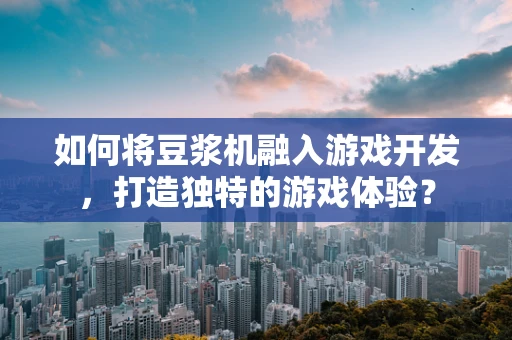 如何将豆浆机融入游戏开发，打造独特的游戏体验？